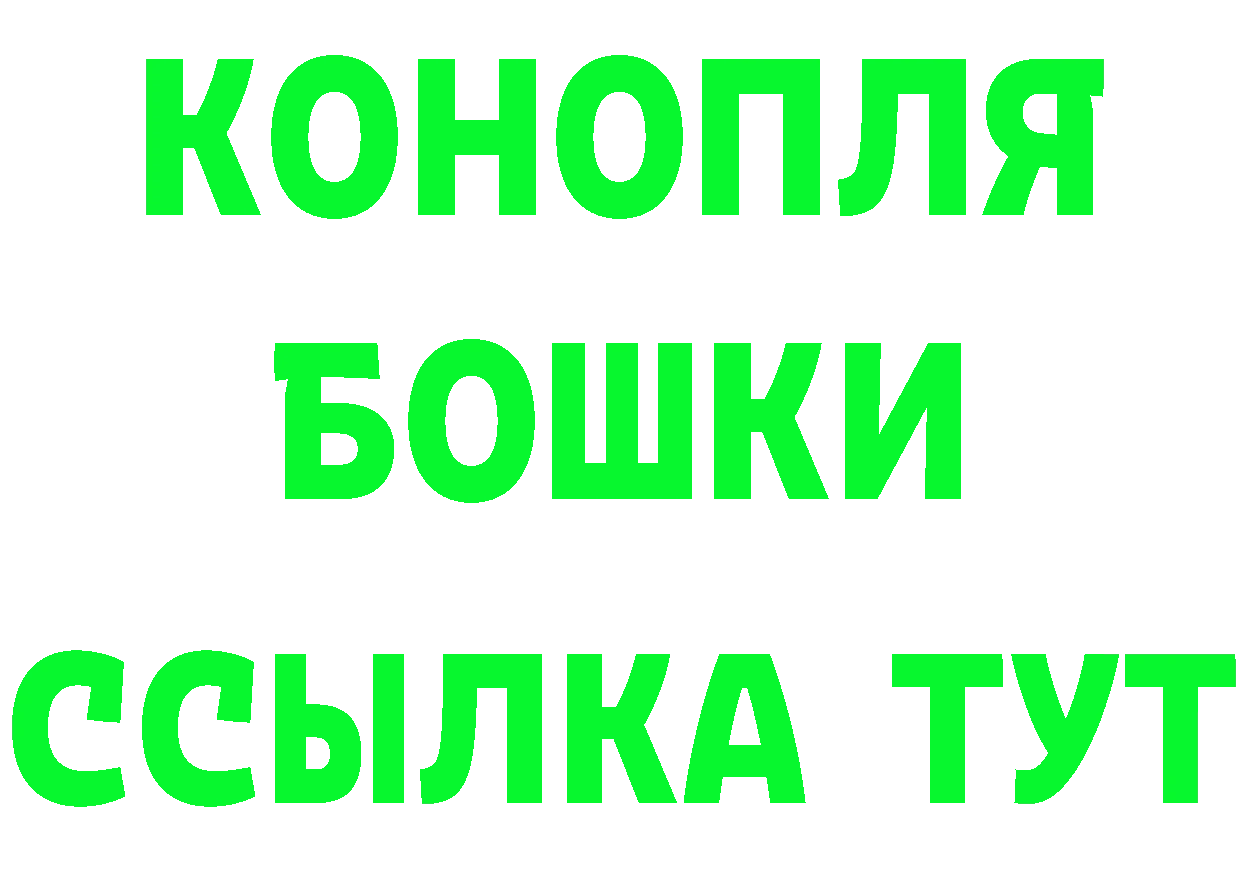 КОНОПЛЯ
БОШКИ
ССЫЛКА ТУТ